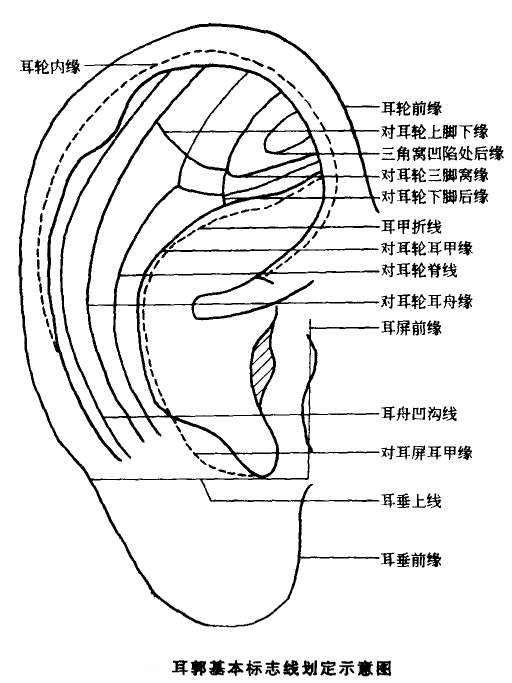 耳轮内缘
耳轮前缘
对耳轮上脚下缘
三角窝凹陷处后缘
对耳轮三脚窝缘
对耳轮下脚后缘
耳甲折线
对耳轮耳甲缘
对耳轮脊线
对耳轮耳舟缘
耳屏前缘
耳舟凹沟线
对耳屏耳甲缘
耳垂上线
耳垂前缘

耳郭基本标志线划定示意图